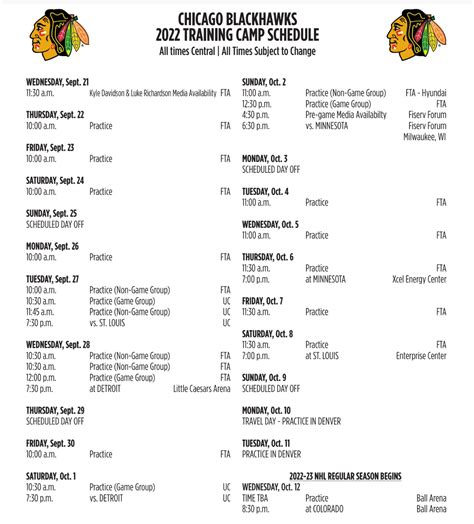 CHICAGO BLACKHAWKS
2022 TRAINING CAMP SCHEDULE
All times Central | All Times Subject to Change

WEDNESDAY, Sept. 21
11:30 a.m. Kyle Davidson & Luke Richardson Media Availability FTA

THURSDAY, Sept. 22
10:00 a.m. Practice FTA

FRIDAY, Sept. 23
10:00 a.m. Practice FTA

SATURDAY, Sept. 24
10:00 a.m. Practice FTA

SUNDAY, Sept. 25
SCHEDULED DAY OFF

MONDAY, Sept. 26
10:00 a.m. Practice FTA

TUESDAY, Sept. 27
10:00 a.m. Practice (Non-Game Group) FTA
10:30 a.m. Practice (Game Group) UC
11:45 a.m. Practice (Non-Game Group) UC
7:30 p.m. vs. ST. LOUIS UC

WEDNESDAY, Sept. 28
10:30 a.m. Practice (Non-Game Group) FTA
10:30 a.m. Practice (Non-Game Group) FTA
12:00 p.m. Practice (Game Group) FTA
7:30 p.m. at DETROIT Little Caesars Arena

THURSDAY, Sept. 29
SCHEDULED DAY OFF

FRIDAY, Sept. 30
10:00 a.m. Practice FTA

SATURDAY, Oct. 1
10:30 a.m. Practice (Game Group) UC
7:30 p.m. vs. DETROIT UC

SUNDAY, Oct. 2
11:00 a.m. Practice (Non-Game Group) FTA - Hyundai
12:30 p.m. Practice (Game Group) FTA
4:30 p.m. Pre-game Media Availabilty Fiserv Forum
6:30 p.m. vs. MINNESOTA Fiserv Forum Milwaukee, WI

MONDAY, Oct. 3
SCHEDULED DAY OFF

TUESDAY, Oct. 4
11:00 a.m. Practice FTA

WEDNESDAY, Oct. 5
11:00 a.m. Practice FTA

THURSDAY, Oct. 6
11:30 a.m. Practice FTA
7:00 p.m. at MINNESOTA Xcel Energy Center

FRIDAY, Oct. 7
11:30 a.m. Practice FTA

SATURDAY, Oct. 8
11:30 a.m. Practice FTA
7:00 p.m. at ST. LOUIS Enterprise Center

SUNDAY, Oct. 9
SCHEDULED DAY OFF

MONDAY, Oct. 10
TRAVEL DAY - PRACTICE IN DENVER

TUESDAY, Oct. 11
PRACTICE IN DENVER

2022-23 NHL REGULAR SEASON BEGINS
WEDNESDAY, Oct. 12
TIME TBA Practice Ball Arena
8:30 p.m. at COLORADO Ball Arena